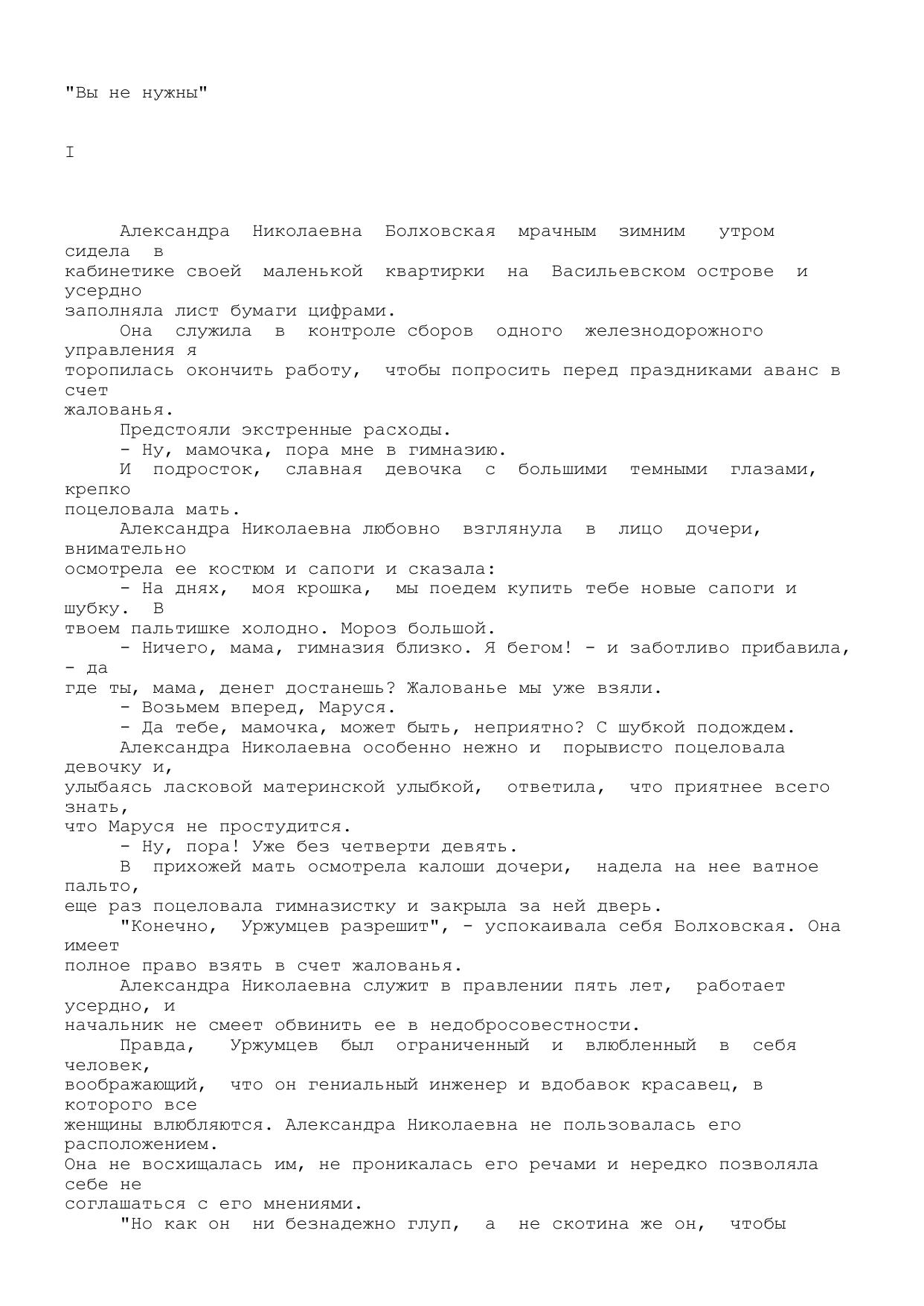 "Вы не нужны"

I

Александра Николаевна Болховская мрачным зимним утром сидела в кабинетике своей маленькой квартирки на Васильевском острове и усердно заполняла лист бумаги цифрами.

Она служила в контроле сборов одного железнодорожного управления я торопилась окончить работу, чтобы попросить перед праздниками аванс в счет жалованья.

Предстояли экстренные расходы.

- Ну, мамочка, пора мне в гимназию.

И подросток, славная девочка с большими темными глазами, крепко поцеловала мать.

Александра Николаевна любовно взглянула в лицо дочери, внимательно осмотрела ее костюм и сапоги и сказала:

- На днях, моя крошка, мы поедем купить тебе новые сапоги и шубку. В твоем пальтишке холодно. Мороз большой.

- Ничего, мама, гимназия близко. Я бегом! - и заботливо прибавила, - да где ты, мама, денег достанешь? Жалованье мы уже взяли.

- Возьмем вперед, Маруся.

- Да тебе, мамочка, может быть, неприятно? С шубкой подождем.

Александра Николаевна особенно нежно и порывисто поцеловала девочку и, улыбаясь ласковой материнской улыбкой, ответила, что приятнее всего знать, что Маруся не простудится.

- Ну, пора! Уже без четверти девять.

В прихожей мать осмотрела калоши дочери, надела на нее ватное пальто, еще раз поцеловала гимназистку и закрыла за ней дверь.

"Конечно, Уржумцев разрешит", - успокаивала себя Болховская. Она имеет полное право взять в счет жалованья.

Александра Николаевна служит в правлении пять лет, работает усердно, и начальник не смеет обвинить ее в недобросовестности.

Правда, Уржумцев был ограниченный и влюбленный в себя человек, воображающий, что он гениальный инженер и вдобавок красавец, в которого все женщины влюбляются. Александра Николаевна не пользовалась его расположением. Она не восхищалась им, не проникалась его речами и нередко позволяла себе не соглашаться с его мнениями.

"Но как он ни безнадежно глуп, а не скотина же он, чтобы